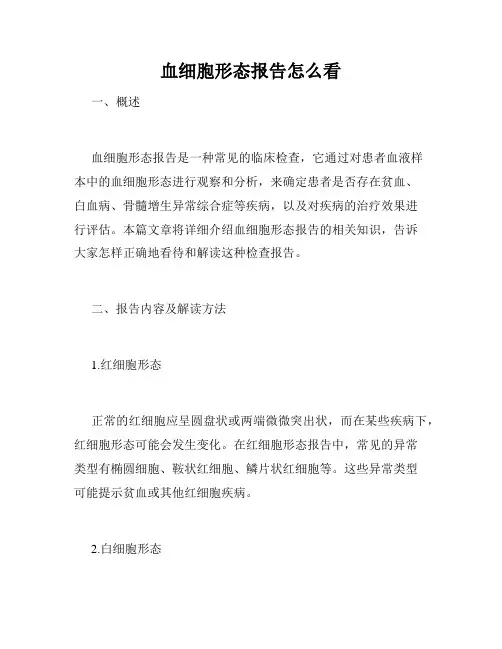 血细胞形态报告怎么看

一、概述

血细胞形态报告是一种常见的临床检查，它通过对患者血液样本中的血细胞形态进行观察和分析，来确定患者是否存在贫血、白血病、骨髓增生异常综合症等疾病，以及对疾病的治疗效果进行评估。本篇文章将详细介绍血细胞形态报告的相关知识，告诉大家怎样正确地看待和解读这种检查报告。

二、报告内容及解读方法

1.红细胞形态

正常的红细胞应呈圆盘状或两端微微突出状，而在某些疾病下，红细胞形态可能会发生变化。在红细胞形态报告中，常见的异常类型有椭圆细胞、鞍状红细胞、鳞片状红细胞等。这些异常类型可能提示贫血或其他红细胞疾病。

2.白细胞形态